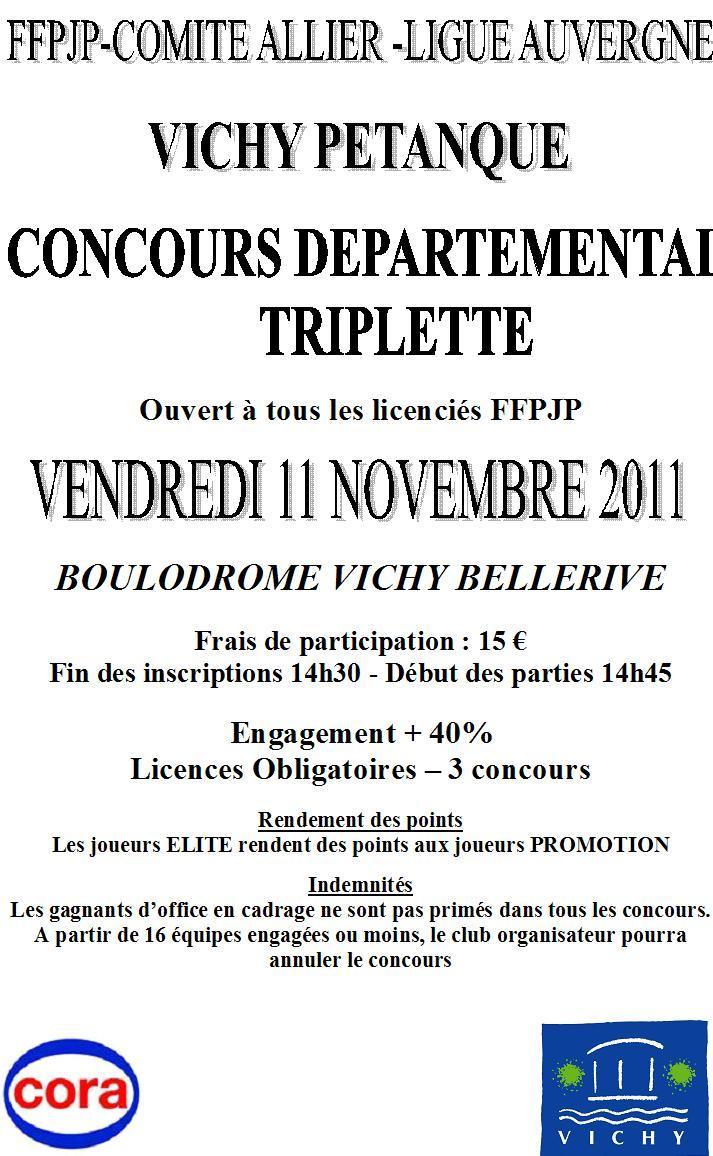 FFPJP-COMITE ALLIER -LIGUE AUVERGNE

VICHY PETANQUE

CONCOURS DEPARTEMENTAI
TRIPLETTE

Ouvert à tous les licenciés FFPJP

VENDREDI 11 NOVEMBRE 2011

BOULODROME VICHY BELLERIVE

Frais de participation : 15 €
Fin des inscriptions 14h30 - Début des parties 14h45

Engagement + 40%
Licences Obligatoires – 3 concours

Rendement des points
Les joueurs ELITE rendent des points aux joueurs PROMOTION

Indemnités
Les gagnants d'office en cadrage ne sont pas primés dans tous les concours.
A partir de 16 équipes engagées ou moins, le club organisateur pourra annuler le concours

cora

VICHY